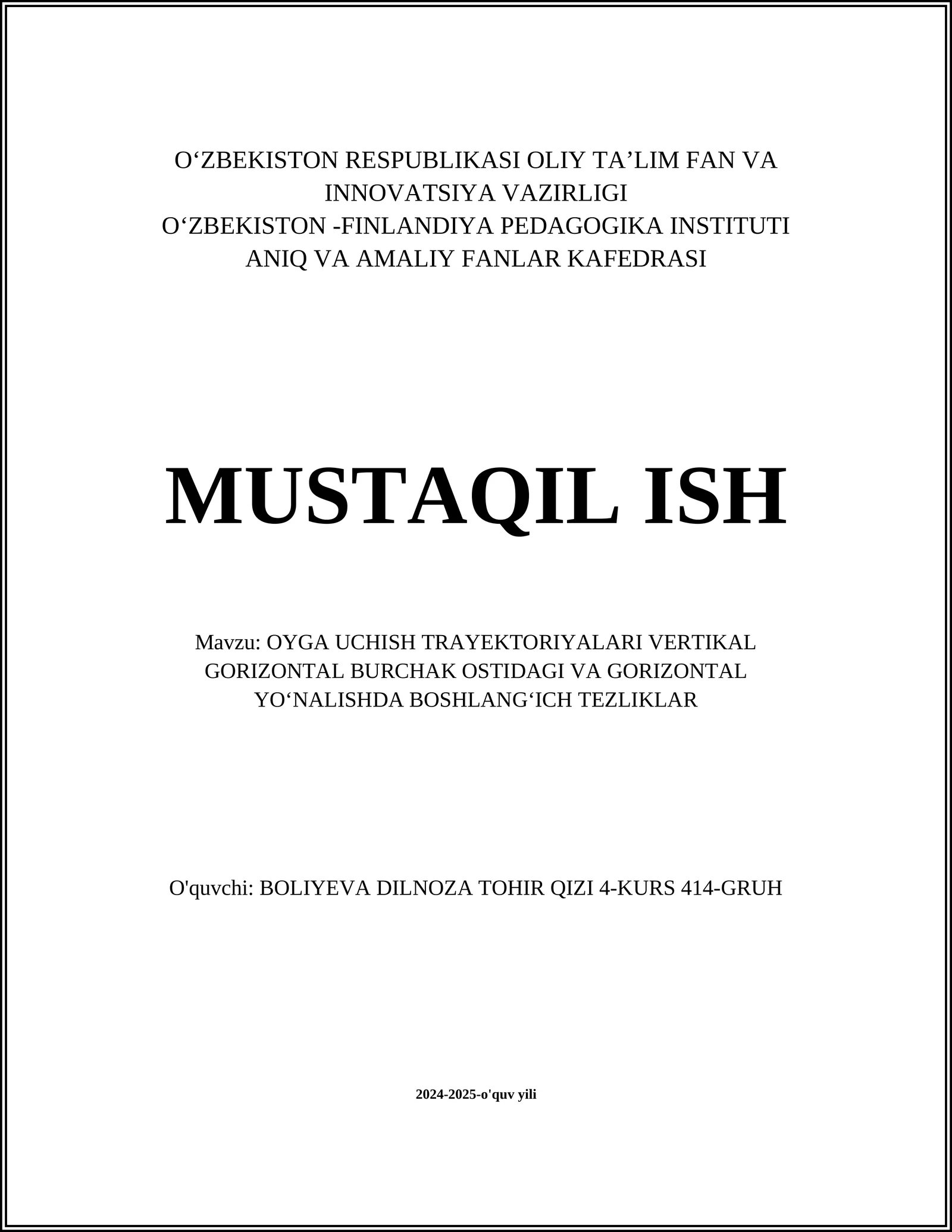 O‘ZBEKISTON RESPUBLIKASI OLIY TA’LIM FAN VA INNOVATSIYA VAZIRLIGI
O‘ZBEKISTON -FINLANDIYA PEDAGOGIKA INSTITUTI
ANIQ VA AMALIY FANLAR KAFEDRASI

MUSTAQIL ISH

Mavzu: OYGA UCHISH TRAYEKTORIYALARI VERTIKAL GORIZONTAL BURCHAK OSTIDAGI VA GORIZONTAL YO‘NALISHDA BOSHLANG‘ICH TEZLIKLAR

O'quvchi: BOLIYEVA DILNOZA TOHIR QIZI 4-KURS 414-GRUH

2024-2025-o'quv yili